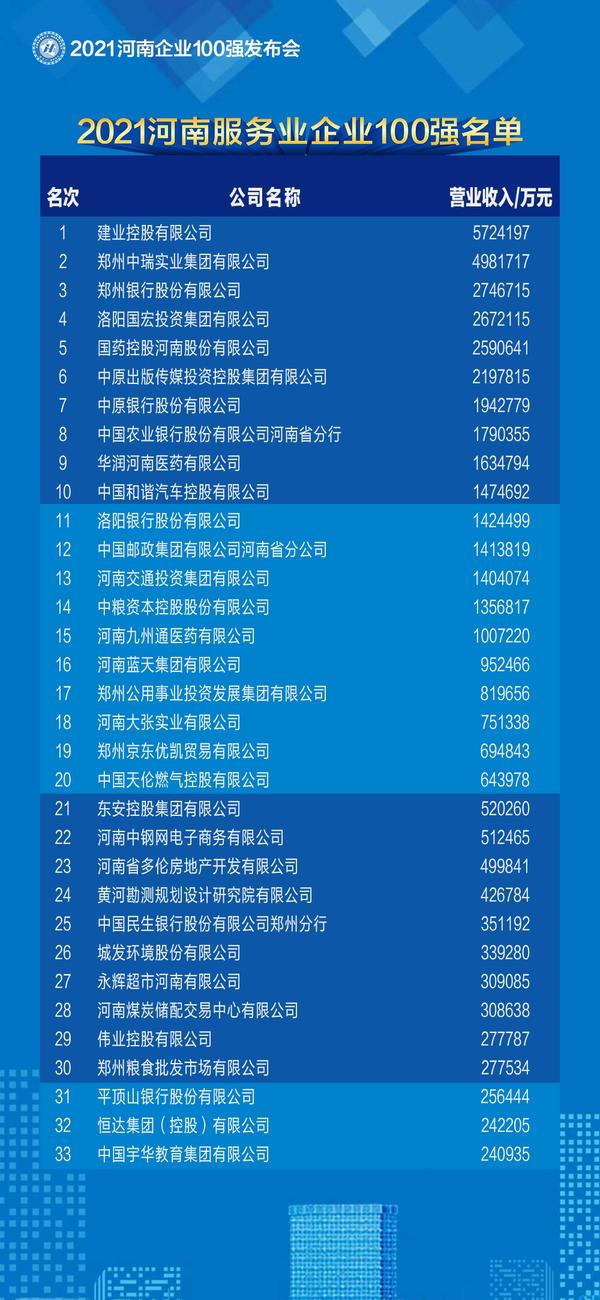 2021河南企业100强发布会

2021河南服务业企业100强名单

| 名次 | 公司名称 | 营业收入/万元 |
|---|---|---|
| 1 | 建业控股有限公司 | 5724197 |
| 2 | 郑州中瑞实业集团有限公司 | 4981717 |
| 3 | 郑州银行股份有限公司 | 2746715 |
| 4 | 洛阳国宏投资集团有限公司 | 2672115 |
| 5 | 国药控股河南股份有限公司 | 2590641 |
| 6 | 中原出版传媒投资控股集团有限公司 | 2197815 |
| 7 | 中原银行股份有限公司 | 1942779 |
| 8 | 中国农业银行股份有限公司河南省分行 | 1790355 |
| 9 | 华润河南医药有限公司 | 1634794 |
| 10 | 中国和谐汽车控股有限公司 | 1474692 |
| 11 | 洛阳银行股份有限公司 | 1424499 |
| 12 | 中国邮政集团有限公司河南省分公司 | 1413819 |
| 13 | 河南交通投资集团有限公司 | 1404074 |
| 14 | 中粮资本控股股份有限公司 | 1356817 |
| 15 | 河南九州通医药有限公司 | 1007220 |
| 16 | 河南蓝天集团有限公司 | 952466 |
| 17 | 郑州公用事业投资发展集团有限公司 | 819656 |
| 18 | 河南大张实业有限公司 | 751338 |
| 19 | 郑州京东优凯贸易有限公司 | 694843 |
| 20 | 中国天伦燃气控股有限公司 | 643978 |
| 21 | 东安控股集团有限公司 | 520260 |
| 22 | 河南中钢网电子商务有限公司 | 512465 |
| 23 | 河南省多伦房地产开发有限公司 | 499841 |
| 24 | 黄河勘测规划设计研究院有限公司 | 426784 |
| 25 | 中国民生银行股份有限公司郑州分行 | 351192 |
| 26 | 城发环境股份有限公司 | 339280 |
| 27 | 永辉超市河南有限公司 | 309085 |
| 28 | 河南煤炭储配交易中心有限公司 | 308638 |
| 29 | 伟业控股有限公司 | 277787 |
| 30 | 郑州粮食批发市场有限公司 | 277534 |
| 31 | 平顶山银行股份有限公司 | 256444 |
| 32 | 恒达集团（控股）有限公司 | 242205 |
| 33 | 中国宇华教育集团有限公司 | 240935 |